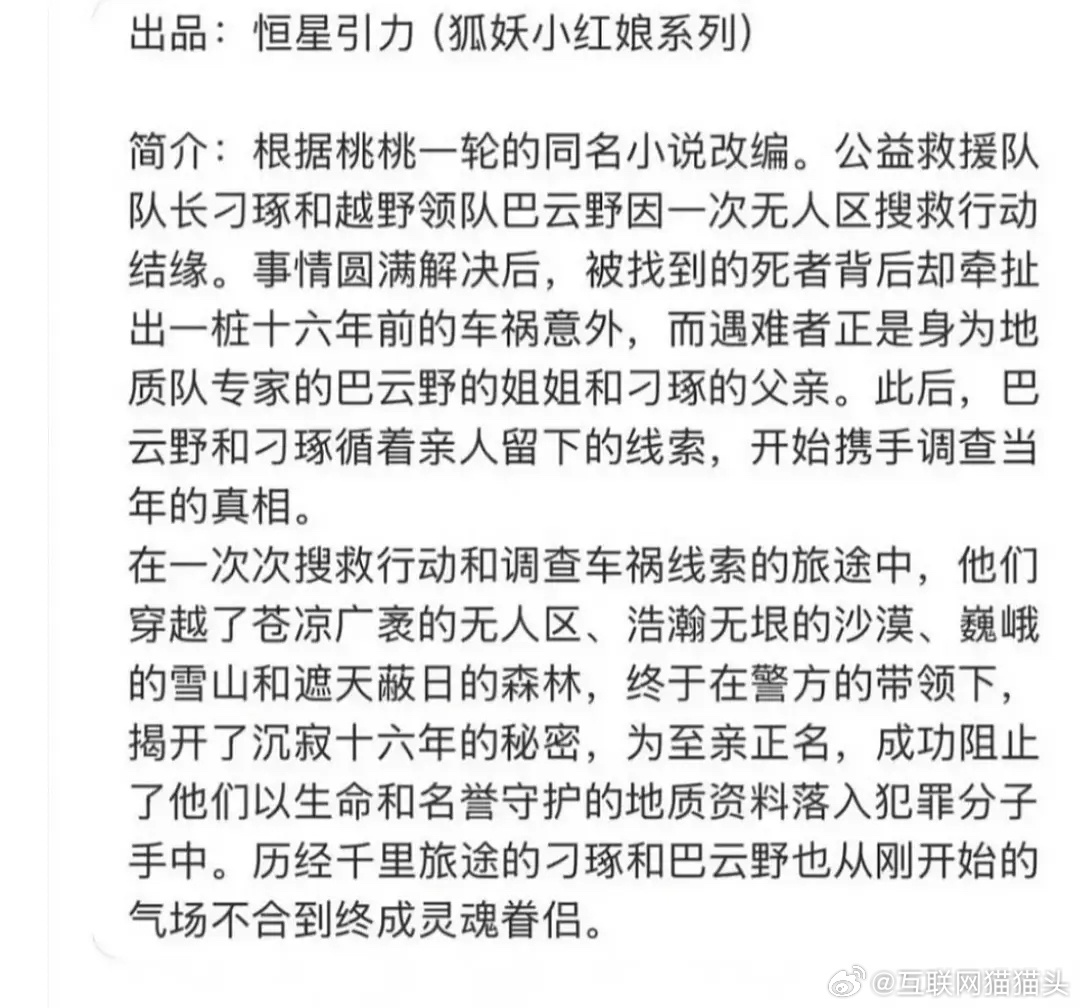 出品：恒星引力（狐妖小红娘系列）

简介：根据桃桃一轮的同名小说改编。公益救援队队长刁琢和越野领队巴云野因一次无人区搜救行动结缘。事情圆满解决后，被找到的死者背后却牵扯出一桩十六年前的车祸意外，而遇难者正是身为地质队专家的巴云野的姐姐和刁琢的父亲。此后，巴云野和刁琢循着亲人留下的线索，开始携手调查当年的真相。
在一次次搜救行动和调查车祸线索的旅途中，他们穿越了苍凉广袤的无人区、浩瀚无垠的沙漠、巍峨的雪山和遮天蔽日的森林，终于在警方的带领下，揭开了沉寂十六年的秘密，为至亲正名，成功阻止了他们以生命和名誉守护的地质资料落入犯罪分子手中。历经千里旅途的刁琢和巴云野也从刚开始的气场不合到终成灵魂眷侣。

@互联网猫猫头